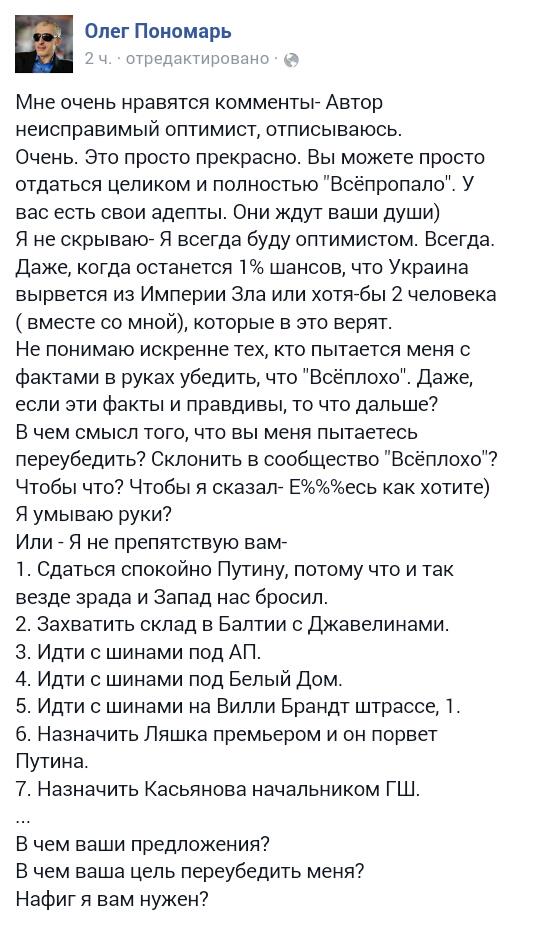 Олег Пономарь
2 ч. · отредактировано ·

Мне очень нравятся комменты- Автор неисправимый оптимист, отписываюсь.
Очень. Это просто прекрасно. Вы можете просто отдаться целиком и полностью "Всёпропало". У вас есть свои адепты. Они ждут ваши души)
Я не скрываю- Я всегда буду оптимистом. Всегда. Даже, когда останется 1% шансов, что Украина вырвется из Империи Зла или хотя-бы 2 человека ( вместе со мной), которые в это верят.
Не понимаю искренне тех, кто пытается меня с фактами в руках убедить, что "Всёплохо". Даже, если эти факты и правдивы, то что дальше?
В чем смысл того, что вы меня пытаетесь переубедить? Склонить в сообщество "Всёплохо"? Чтобы что? Чтобы я сказал- Е%%%есь как хотите) Я умываю руки?
Или - Я не препятствую вам-
1. Сдаться спокойно Путину, потому что и так везде зрада и Запад нас бросил.
2. Захватить склад в Балтии с Джавелинами.
3. Идти с шинами под АП.
4. Идти с шинами под Белый Дом.
5. Идти с шинами на Вилли Брандт штрассе, 1.
6. Назначить Ляшка премьером и он порвет Путина.
7. Назначить Касьянова начальником ГШ.
...
В чем ваши предложения?
В чем ваша цель переубедить меня?
Нафиг я вам нужен?